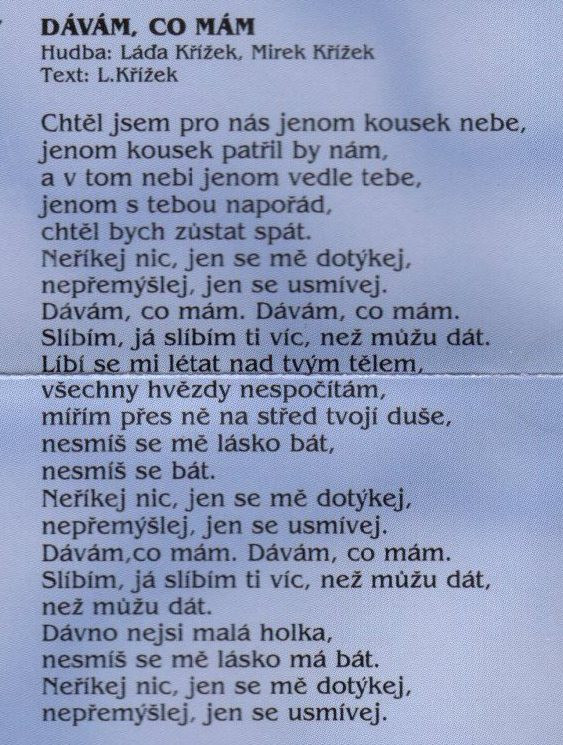 DÁVÁM, CO MÁM
Hudba: Láďa Křížek, Mirek Křížek
Text: L.Křížek

Chtěl jsem pro nás jenom kousek nebe,
jenom kousek patřil by nám,
a v tom nebi jenom vedle tebe,
jenom s tebou napořád,
chtěl bych zůstat spát.
Neříkej nic, jen se mě dotýkej,
nepřemýšlej, jen se usmívej.
Dávám, co mám. Dávám, co mám.
Slíbím, já slíbím ti víc, než můžu dát.
Líbí se mi létat nad tvým tělem,
všechny hvězdy nespočítám,
mířím přes ně na střed tvojí duše,
nesmíš se mě lásko bát,
nesmíš se bát.
Neříkej nic, jen se mě dotýkej,
nepřemýšlej, jen se usmívej.
Dávám,co mám. Dávám, co mám.
Slíbím, já slíbím ti víc, než můžu dát,
než můžu dát.
Dávno nejsi malá holka,
nesmíš se mě lásko má bát.
Neříkej nic, jen se mě dotýkej,
nepřemýšlej, jen se usmívej.